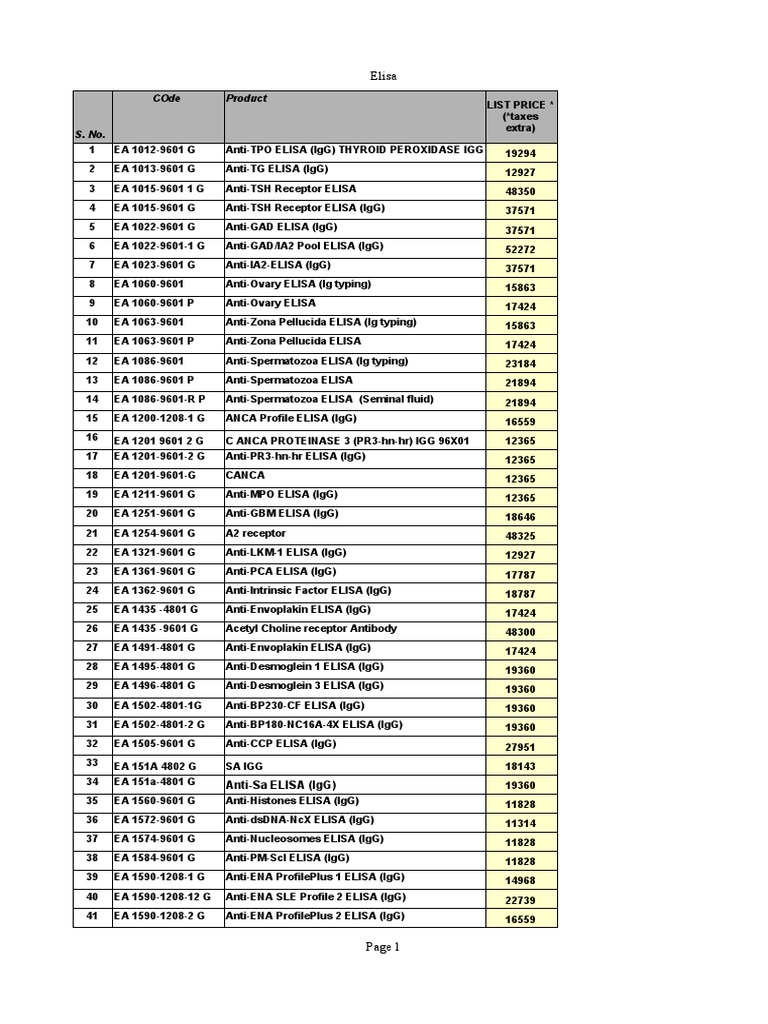 Elisa

| S. No. | COde | Product | LIST PRICE * (*taxes extra) |
|---|---|---|---|
| 1 | EA 1012-9601 G | Anti-TPO ELISA (IgG) THYROID PEROXIDASE IGG | 19294 |
| 2 | EA 1013-9601 G | Anti-TG ELISA (IgG) | 12927 |
| 3 | EA 1015-9601 1 G | Anti-TSH Receptor ELISA | 48350 |
| 4 | EA 1015-9601 G | Anti-TSH Receptor ELISA (IgG) | 37571 |
| 5 | EA 1022-9601 G | Anti-GAD ELISA (IgG) | 37571 |
| 6 | EA 1022-9601-1 G | Anti-GAD/IA2 Pool ELISA (IgG) | 52272 |
| 7 | EA 1023-9601 G | Anti-IA2-ELISA (IgG) | 37571 |
| 8 | EA 1060-9601 | Anti-Ovary ELISA (Ig typing) | 15863 |
| 9 | EA 1060-9601 P | Anti-Ovary ELISA | 17424 |
| 10 | EA 1063-9601 | Anti-Zona Pellucida ELISA (Ig typing) | 15863 |
| 11 | EA 1063-9601 P | Anti-Zona Pellucida ELISA | 17424 |
| 12 | EA 1086-9601 | Anti-Spermatozoa ELISA (Ig typing) | 23184 |
| 13 | EA 1086-9601 P | Anti-Spermatozoa ELISA | 21894 |
| 14 | EA 1086-9601-R P | Anti-Spermatozoa ELISA (Seminal fluid) | 21894 |
| 15 | EA 1200-1208-1 G | ANCA Profile ELISA (IgG) | 16559 |
| 16 | EA 1201 9601 2 G | C ANCA PROTEINASE 3 (PR3-hn-hr) IGG 96X01 | 12365 |
| 17 | EA 1201-9601-2 G | Anti-PR3-hn-hr ELISA (IgG) | 12365 |
| 18 | EA 1201-9601-G | CANCA | 12365 |
| 19 | EA 1211-9601 G | Anti-MPO ELISA (IgG) | 12365 |
| 20 | EA 1251-9601 G | Anti-GBM ELISA (IgG) | 18646 |
| 21 | EA 1254-9601 G | A2 receptor | 48325 |
| 22 | EA 1321-9601 G | Anti-LKM-1 ELISA (IgG) | 12927 |
| 23 | EA 1361-9601 G | Anti-PCA ELISA (IgG) | 17787 |
| 24 | EA 1362-9601 G | Anti-Intrinsic Factor ELISA (IgG) | 18787 |
| 25 | EA 1435 -4801 G | Anti-Envoplakin ELISA (IgG) | 17424 |
| 26 | EA 1435 -9601 G | Acetyl Choline receptor Antibody | 48300 |
| 27 | EA 1491-4801 G | Anti-Envoplakin ELISA (IgG) | 17424 |
| 28 | EA 1495-4801 G | Anti-Desmoglein 1 ELISA (IgG) | 19360 |
| 29 | EA 1496-4801 G | Anti-Desmoglein 3 ELISA (IgG) | 19360 |
| 30 | EA 1502-4801-1G | Anti-BP230-CF ELISA (IgG) | 19360 |
| 31 | EA 1502-4801-2 G | Anti-BP180-NC16A-4X ELISA (IgG) | 19360 |
| 32 | EA 1505-9601 G | Anti-CCP ELISA (IgG) | 27951 |
| 33 | EA 151A 4802 G | SA IGG | 18143 |
| 34 | EA 151a-4801 G | Anti-Sa ELISA (IgG) | 19360 |
| 35 | EA 1560-9601 G | Anti-Histones ELISA (IgG) | 11828 |
| 36 | EA 1572-9601 G | Anti-dsDNA-NcX ELISA (IgG) | 11314 |
| 37 | EA 1574-9601 G | Anti-Nucleosomes ELISA (IgG) | 11828 |
| 38 | EA 1584-9601 G | Anti-PM-Scl ELISA (IgG) | 11828 |
| 39 | EA 1590-1208-1 G | Anti-ENA ProfilePlus 1 ELISA (IgG) | 14968 |
| 40 | EA 1590-1208-12 G | Anti-ENA SLE Profile 2 ELISA (IgG) | 22739 |
| 41 | EA 1590-1208-2 G | Anti-ENA ProfilePlus 2 ELISA (IgG) | 16559 |

Page 1